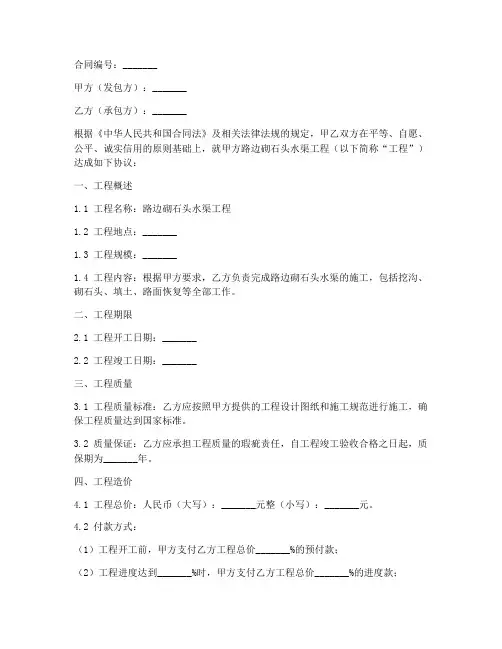 合同编号：_______

甲方（发包方）：_______

乙方（承包方）：_______

根据《中华人民共和国合同法》及相关法律法规的规定，甲乙双方在平等、自愿、公平、诚实信用的原则基础上，就甲方路边砌石头水渠工程（以下简称“工程”）达成如下协议：

一、工程概述

1.1 工程名称：路边砌石头水渠工程

1.2 工程地点：_______

1.3 工程规模：_______

1.4 工程内容：根据甲方要求，乙方负责完成路边砌石头水渠的施工，包括挖沟、砌石头、填土、路面恢复等全部工作。

二、工程期限

2.1 工程开工日期：_______

2.2 工程竣工日期：_______

三、工程质量

3.1 工程质量标准：乙方应按照甲方提供的工程设计图纸和施工规范进行施工，确保工程质量达到国家标准。

3.2 质量保证：乙方应承担工程质量的瑕疵责任，自工程竣工验收合格之日起，质保期为_______年。

四、工程造价

4.1 工程总价：人民币（大写）：_______元整（小写）：_______元。

4.2 付款方式：

（1）工程开工前，甲方支付乙方工程总价_______%的预付款；

（2）工程进度达到_______%时，甲方支付乙方工程总价_______%的进度款；